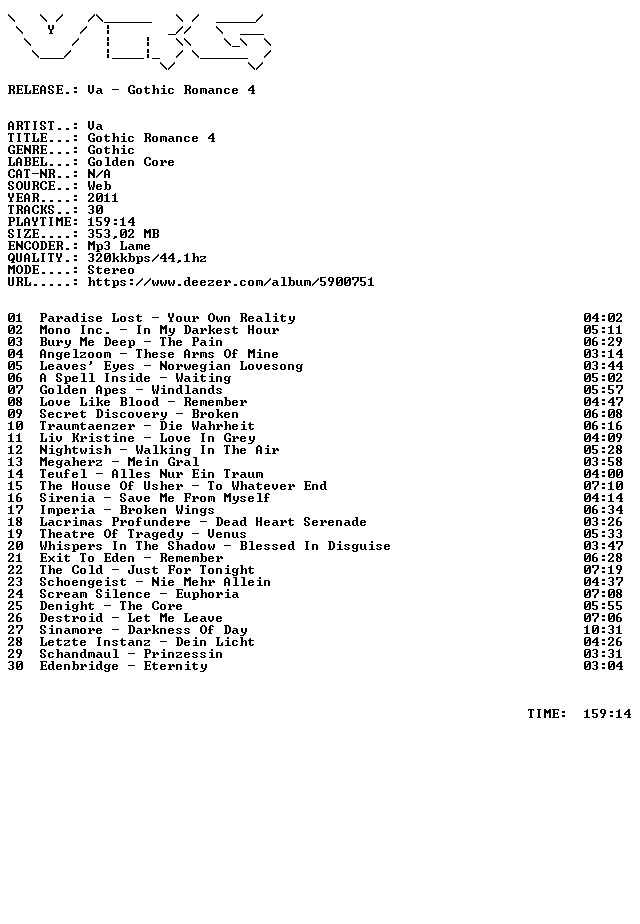 RELEASE.: Va - Gothic Romance 4

ARTIST..: Va
TITLE...: Gothic Romance 4
GENRE...: Gothic
LABEL...: Golden Core
CAT-NR..: N/A
SOURCE..: Web
YEAR....: 2011
TRACKS..: 30
PLAYTIME: 159:14
SIZE....: 353,02 MB
ENCODER.: Mp3 Lame
QUALITY.: 320kkbps/44,1hz
MODE....: Stereo
URL.....: https://www.deezer.com/album/5900751

01 Paradise Lost - Your Own Reality 04:02
02 Mono Inc. - In My Darkest Hour 05:11
03 Bury Me Deep - The Pain 06:29
04 Angelzoom - These Arms Of Mine 03:14
05 Leaves' Eyes - Norwegian Lovesong 03:44
06 A Spell Inside - Waiting 05:02
07 Golden Apes - Windlands 05:57
08 Love Like Blood - Remember 04:47
09 Secret Discovery - Broken 06:08
10 Traumtaenzer - Die Wahrheit 06:16
11 Liv Kristine - Love In Grey 04:09
12 Nightwish - Walking In The Air 05:28
13 Megaherz - Mein Gral 03:58
14 Teufel - Alles Nur Ein Traum 04:00
15 The House Of Usher - To Whatever End 07:10
16 Sirenia - Save Me From Myself 04:14
17 Imperia - Broken Wings 06:34
18 Lacrimas Profundere - Dead Heart Serenade 03:26
19 Theatre Of Tragedy - Venus 05:33
20 Whispers In The Shadow - Blessed In Disguise 03:47
21 Exit To Eden - Remember 06:28
22 The Cold - Just For Tonight 07:19
23 Schoengeist - Nie Mehr Allein 04:37
24 Scream Silence - Euphoria 07:08
25 Denight - The Core 05:55
26 Destroid - Let Me Leave 07:06
27 Sinamore - Darkness Of Day 10:31
28 Letzte Instanz - Dein Licht 04:26
29 Schandmaul - Prinzessin 03:31
30 Edenbridge - Eternity 03:04

TIME: 159:14